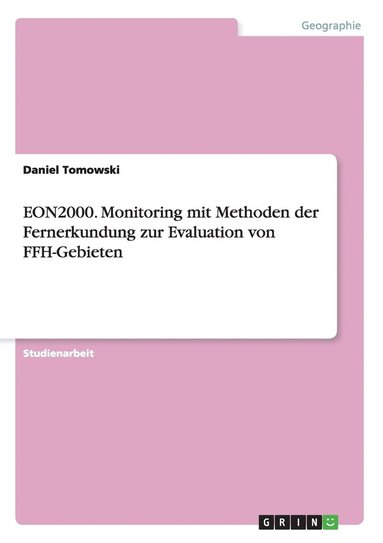 Geographie

Daniel Tomowski

EON2000. Monitoring mit Methoden der Fernerkundung zur Evaluation von FFH-Gebieten

Studienarbeit

GRIN